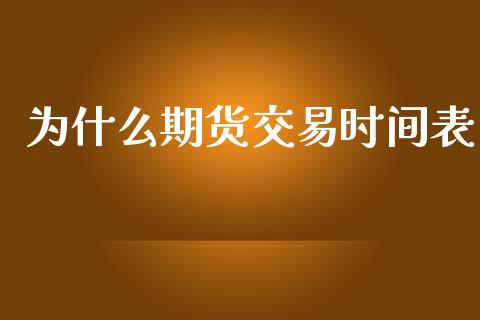 为什么期货交易时间表